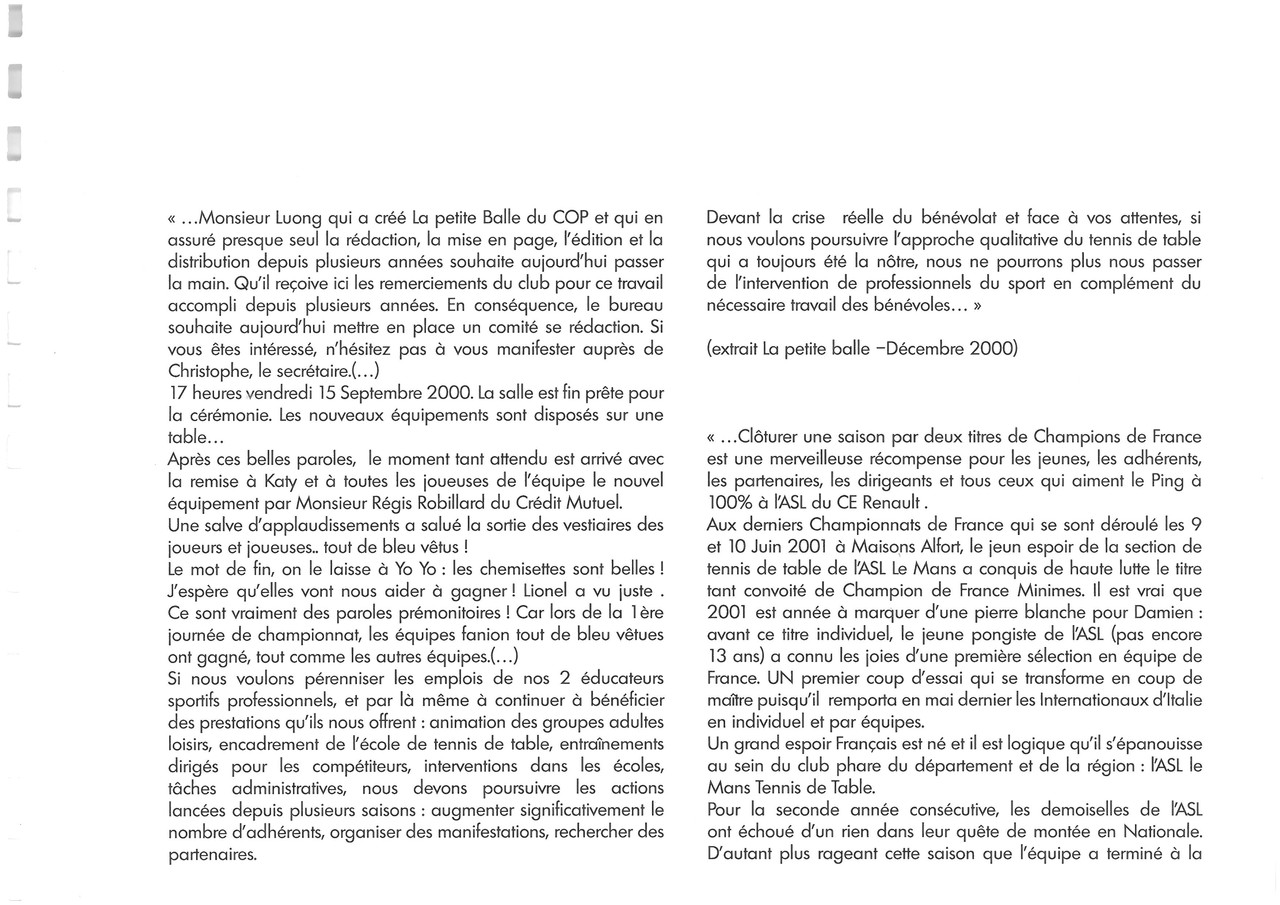 « …Monsieur Luong qui a créé La petite Balle du COP et qui en assuré presque seul la rédaction, la mise en page, l'édition et la distribution depuis plusieurs années souhaite aujourd'hui passer la main. Qu'il reçoive ici les remerciements du club pour ce travail accompli depuis plusieurs années. En conséquence, le bureau souhaite aujourd'hui mettre en place un comité se rédaction. Si vous êtes intéressé, n'hésitez pas à vous manifester auprès de Christophe, le secrétaire.(…)
17 heures vendredi 15 Septembre 2000. La salle est fin prête pour la cérémonie. Les nouveaux équipements sont disposés sur une table…
Après ces belles paroles, le moment tant attendu est arrivé avec la remise à Katy et à toutes les joueuses de l'équipe le nouvel équipement par Monsieur Régis Robillard du Crédit Mutuel.
Une salve d'applaudissements a salué la sortie des vestiaires des joueurs et joueuses.. tout de bleu vêtus !
Le mot de fin, on le laisse à Yo Yo : les chemisettes sont belles ! J'espère qu'elles vont nous aider à gagner ! Lionel a vu juste . Ce sont vraiment des paroles prémonitoires ! Car lors de la 1ère journée de championnat, les équipes fanion tout de bleu vêtues ont gagné, tout comme les autres équipes.(…)
Si nous voulons pérenniser les emplois de nos 2 éducateurs sportifs professionnels, et par là même à continuer à bénéficier des prestations qu'ils nous offrent : animation des groupes adultes loisirs, encadrement de l'école de tennis de table, entraînements dirigés pour les compétiteurs, interventions dans les écoles, tâches administratives, nous devons poursuivre les actions lancées depuis plusieurs saisons : augmenter significativement le nombre d'adhérents, organiser des manifestations, rechercher des partenaires.

Devant la crise réelle du bénévolat et face à vos attentes, si nous voulons poursuivre l'approche qualitative du tennis de table qui a toujours été la nôtre, nous ne pourrons plus nous passer de l'intervention de professionnels du sport en complément du nécessaire travail des bénévoles… »

(extrait La petite balle –Décembre 2000)

« …Clôturer une saison par deux titres de Champions de France est une merveilleuse récompense pour les jeunes, les adhérents, les partenaires, les dirigeants et tous ceux qui aiment le Ping à 100% à l'ASL du CE Renault .
Aux derniers Championnats de France qui se sont déroulé les 9 et 10 Juin 2001 à Maisons Alfort, le jeun espoir de la section de tennis de table de l'ASL Le Mans a conquis de haute lutte le titre tant convoité de Champion de France Minimes. Il est vrai que 2001 est année à marquer d'une pierre blanche pour Damien : avant ce titre individuel, le jeune pongiste de l'ASL (pas encore 13 ans) a connu les joies d'une première sélection en équipe de France. UN premier coup d'essai qui se transforme en coup de maître puisqu'il remporta en mai dernier les Internationaux d'Italie en individuel et par équipes.
Un grand espoir Français est né et il est logique qu'il s'épanouisse au sein du club phare du département et de la région : l'ASL le Mans Tennis de Table.
Pour la seconde année consécutive, les demoiselles de l'ASL ont échoué d'un rien dans leur quête de montée en Nationale. D'autant plus rageant cette saison que l'équipe a terminé à la